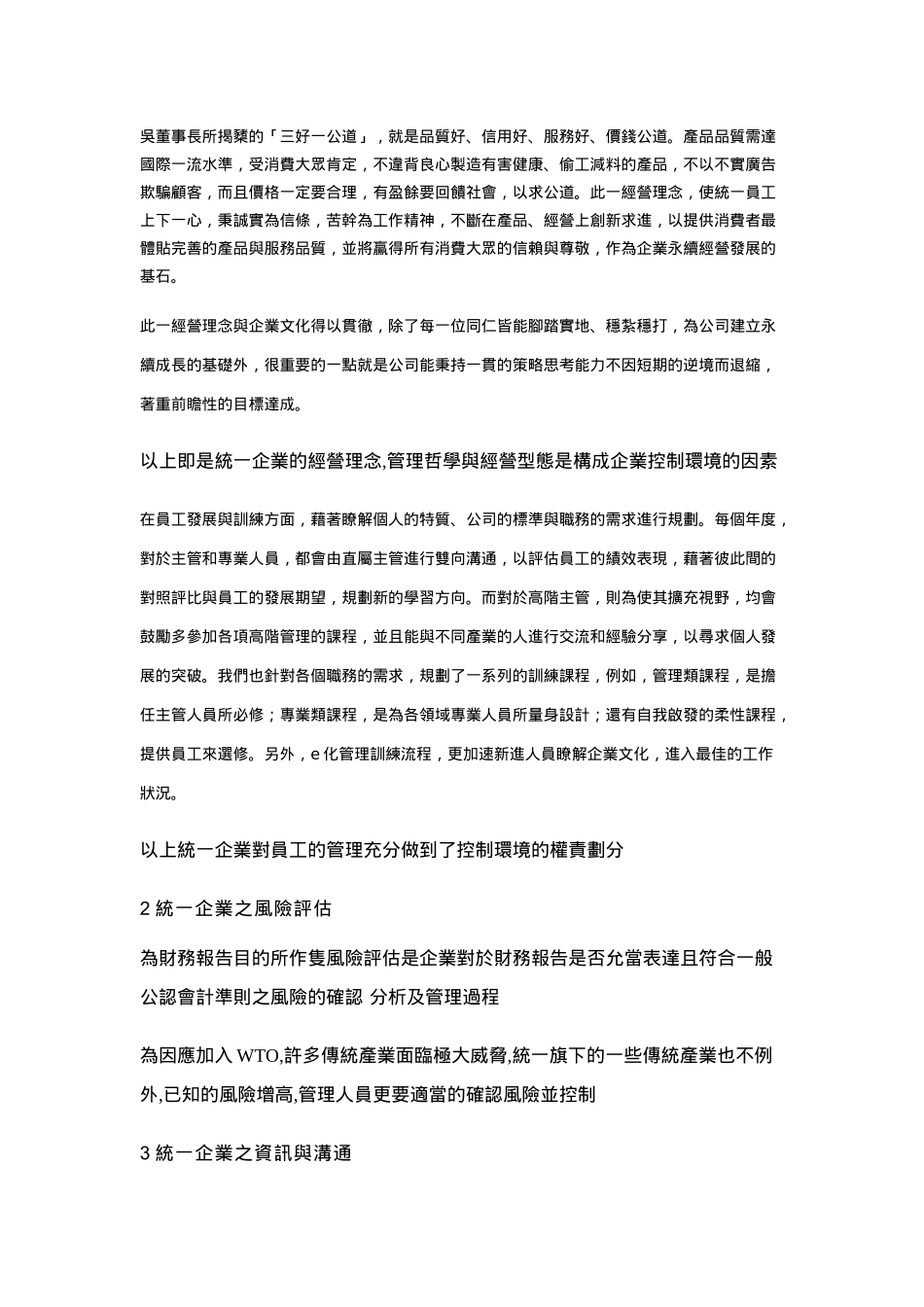 吳董事長所揭櫫的「三好一公道」，就是品質好、信用好、服務好、價錢公道。產品品質需達國際一流水準，受消費大眾肯定，不違背良心製造有害健康、偷工減料的產品，不以不實廣告欺騙顧客，而且價格一定要合理，有盈餘要回饋社會，以求公道。此一經營理念，使統一員工上下一心，秉誠實為信條，苦幹為工作精神，不斷在產品、經營上創新求進，以提供消費者最體貼完善的產品與服務品質，並將贏得所有消費大眾的信賴與尊敬，作為企業永續經營發展的基石。

此一經營理念與企業文化得以貫徹，除了每一位同仁皆能腳踏實地、穩紮穩打，為公司建立永續成長的基礎外，很重要的一點就是公司能秉持一貫的策略思考能力不因短期的逆境而退縮，著重前瞻性的目標達成。

以上即是統一企業的經營理念,管理哲學與經營型態是構成企業控制環境的因素

在員工發展與訓練方面，藉著瞭解個人的特質、公司的標準與職務的需求進行規劃。每個年度，對於主管和專業人員，都會由直屬主管進行雙向溝通，以評估員工的績效表現，藉著彼此間的對照評比與員工的發展期望，規劃新的學習方向。而對於高階主管，則為使其擴充視野，均會鼓勵多參加各項高階管理的課程，並且能與不同產業的人進行交流和經驗分享，以尋求個人發展的突破。我們也針對各個職務的需求，規劃了一系列的訓練課程，例如，管理類課程，是擔任主管人員所必修；專業類課程，是為各領域專業人員所量身設計；還有自我啟發的柔性課程，提供員工來選修。另外，e 化管理訓練流程，更加速新進人員瞭解企業文化，進入最佳的工作狀況。

以上統一企業對員工的管理充分做到了控制環境的權責劃分

2 統一企業之風險評估

為財務報告目的所作隻風險評估是企業對於財務報告是否允當表達且符合一般公認會計準則之風險的確認 分析及管理過程

為因應加入 WTO,許多傳統產業面臨極大威脅,統一旗下的一些傳統產業也不例外,已知的風險增高,管理人員更要適當的確認風險並控制

3 統一企業之資訊與溝通